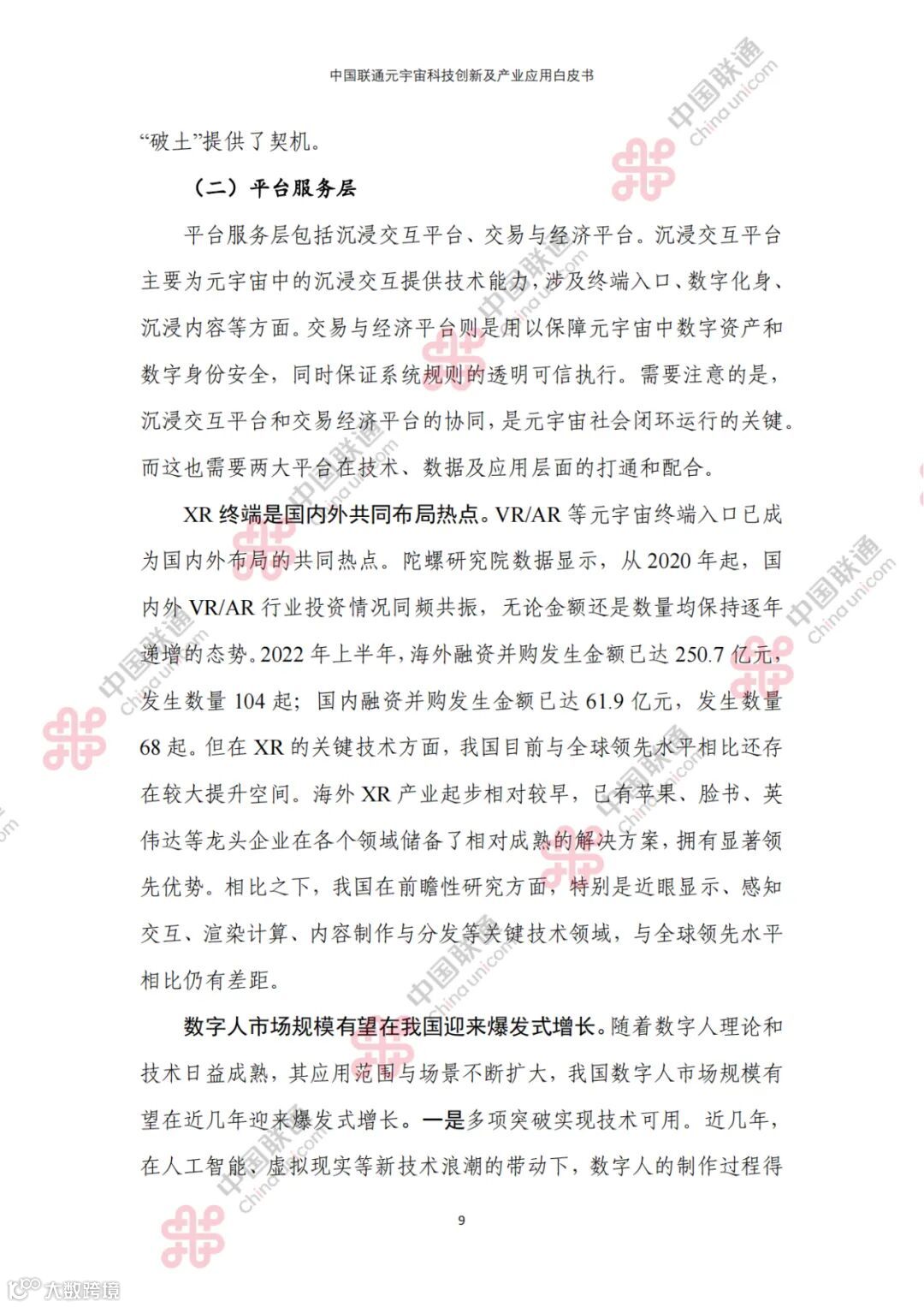 中国联通元宇宙科技创新及产业应用白皮书

“破土”提供了契机。

（二）平台服务层

平台服务层包括沉浸交互平台、交易与经济平台。沉浸交互平台主要为元宇宙中的沉浸交互提供技术能力，涉及终端入口、数字化身、沉浸内容等方面。交易与经济平台则是用以保障元宇宙中数字资产和数字身份安全，同时保证系统规则的透明可信执行。需要注意的是，沉浸交互平台和交易经济平台的协同，是元宇宙社会闭环运行的关键。而这也需要两大平台在技术、数据及应用层面的打通和配合。

XR 终端是国内外共同布局热点。VR/AR 等元宇宙终端入口已成为国内外布局的共同热点。陀螺研究院数据显示，从 2020 年起，国内外 VR/AR 行业投资情况同频共振，无论金额还是数量均保持逐年递增的态势。2022 年上半年，海外融资并购发生金额已达 250.7 亿元，发生数量 104 起；国内融资并购发生金额已达 61.9 亿元，发生数量 68 起。但在 XR 的关键技术方面，我国目前与全球领先水平相比还存在较大提升空间。海外 XR 产业起步相对较早，已有苹果、脸书、英伟达等龙头企业在各个领域储备了相对成熟的解决方案，拥有显著领先优势。相比之下，我国在前瞻性研究方面，特别是近眼显示、感知交互、渲染计算、内容制作与分发等关键技术领域，与全球领先水平相比仍有差距。

数字人市场规模有望在我国迎来爆发式增长。随着数字人理论和技术日益成熟，其应用范围与场景不断扩大，我国数字人市场规模有望在近几年迎来爆发式增长。一是多项突破实现技术可用。近几年，在人工智能、虚拟现实等新技术浪潮的带动下，数字人的制作过程得

9

中国联通 China unicom

大数跨境